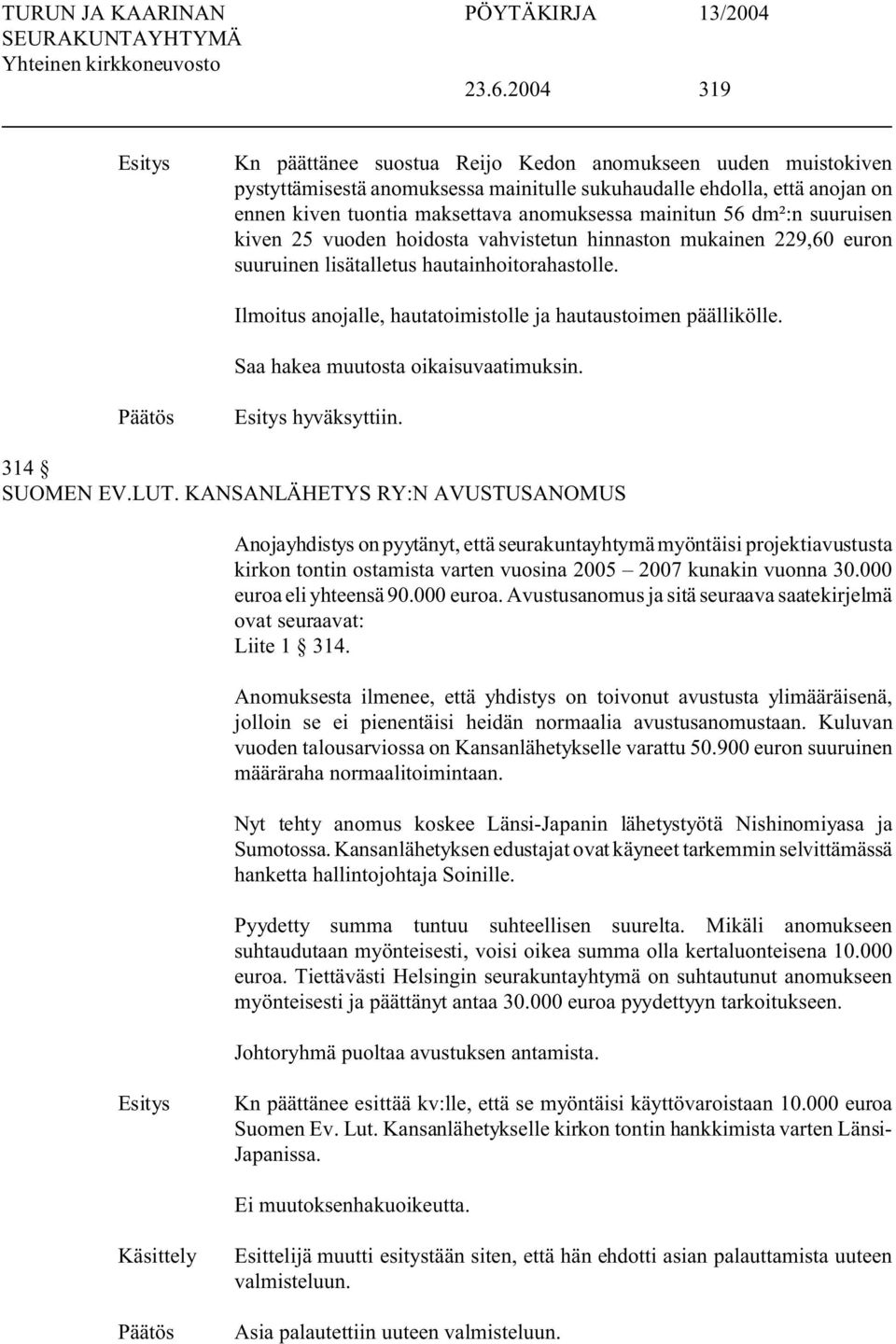 TURUN JA KAARINAN SEURAKUNTAYHTYMÄ Yhteinen kirkkoneuvosto

PÖYTÄKIRJA 13/2004

23.6.2004 319

Esitys

Kn päättänee suostua Reijo Kedon anomukseen uuden muistokiven pystyttämisestä anomuksessa mainitulle sukuhaudalle ehdolla, että anojan on ennen kiven tuontia maksettava anomuksessa mainitun 56 dm²:n suuruisen kiven 25 vuoden hoidosta vahvistetun hinnaston mukainen 229,60 euron suuruinen lisätalletus hautainhoitorahastolle.

Ilmoitus anojalle, hautatoimistolle ja hautaustoimen päällikölle.

Saa hakea muutosta oikaisuvaatimuksin.

Päätös

Esitys hyväksyttiin.

314 § SUOMEN EV.LUT. KANSANLÄHETYS RY:N AVUSTUSANOMUS

Anojayhdistys on pyytänyt, että seurakuntayhtymä myöntäisi projektiavustusta kirkon tontin ostamista varten vuosina 2005 – 2007 kunakin vuonna 30.000 euroa eli yhteensä 90.000 euroa. Avustusanomus ja sitä seuraava saatekirjelmä ovat seuraavat: Liite 1 § 314.

Anomuksesta ilmenee, että yhdistys on toivonut avustusta ylimääräisenä, jolloin se ei pienentäisi heidän normaalia avustusanomustaan. Kuluvan vuoden talousarviossa on Kansanlähetykselle varattu 50.900 euron suuruinen määräraha normaalitoimintaan.

Nyt tehty anomus koskee Länsi-Japanin lähetystyötä Nishinomiyasa ja Sumotossa. Kansanlähetyksen edustajat ovat käyneet tarkemmin selvittämässä hanketta hallintojohtaja Soinille.

Pyydetty summa tuntuu suhteellisen suurelta. Mikäli anomukseen suhtaudutaan myönteisesti, voisi oikea summa olla kertaluonteisena 10.000 euroa. Tiettävästi Helsingin seurakuntayhtymä on suhtautunut anomukseen myönteisesti ja päättänyt antaa 30.000 euroa pyydettyyn tarkoitukseen.

Johtoryhmä puoltaa avustuksen antamista.

Esitys

Kn päättänee esittää kv:lle, että se myöntäisi käyttövaroistaan 10.000 euroa Suomen Ev. Lut. Kansanlähetykselle kirkon tontin hankkimista varten Länsi-Japanissa.

Ei muutoksenhakuoikeutta.

Käsittely

Esittelijä muutti esitystään siten, että hän ehdotti asian palauttamista uuteen valmisteluun.

Päätös

Asia palautettiin uuteen valmisteluun.